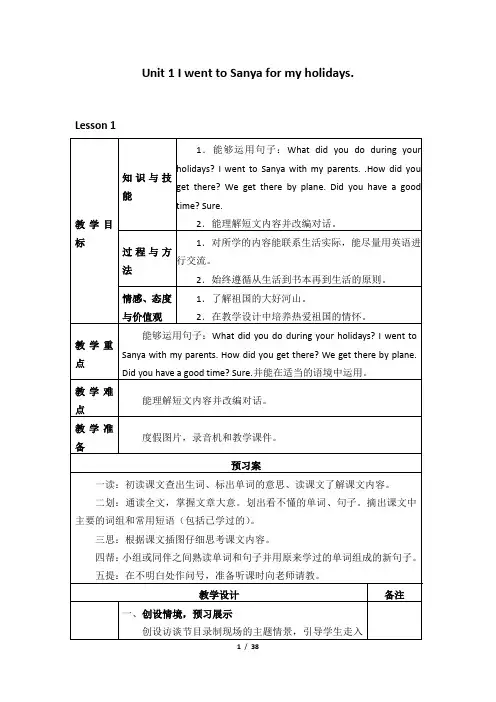 Unit 1 I went to Sanya for my holidays.

Lesson 1

| 教学目标 | 知识与技能 | 1. 能够运用句子：What did you do during your holidays? I went to Sanya with my parents. .How did you get there? We get there by plane. Did you have a good time? Sure. 2. 能理解短文内容并改编对话。 |
|---|---|---|
| | 过程与方法 | 1. 对所学的内容能联系生活实际，能尽量用英语进行交流。 2. 始终遵循从生活到书本再到生活的原则。 |
| | 情感、态度与价值观 | 1. 了解祖国的大好河山。 2. 在教学设计中培养热爱祖国的情怀。 |
| 教学重点 | 能够运用句子：What did you do during your holidays? I went to Sanya with my parents. How did you get there? We get there by plane. Did you have a good time? Sure.并能在适当的语境中运用。 | |
| 教学难点 | 能理解短文内容并改编对话。 | |
| 教学准备 | 度假图片，录音机和教学课件。 | |

预习案

一读：初读课文查出生词、标出单词的意思、读课文了解课文内容。

二划：通读全文，掌握文章大意。划出看不懂的单词、句子。摘出课文中主要的词组和常用短语（包括已学过的）。

三思：根据课文插图仔细思考课文内容。

四帮：小组或同伴之间熟读单词和句子并用原来学过的单词组成的新句子。

五提：在不明白处作问号，准备听课时向老师请教。

| 教学设计 | 备注 |
|---|---|
| 一、创设情境，预习展示 创设访谈节目录制现场的主题情景，引导学生走入 | |

1 / 38